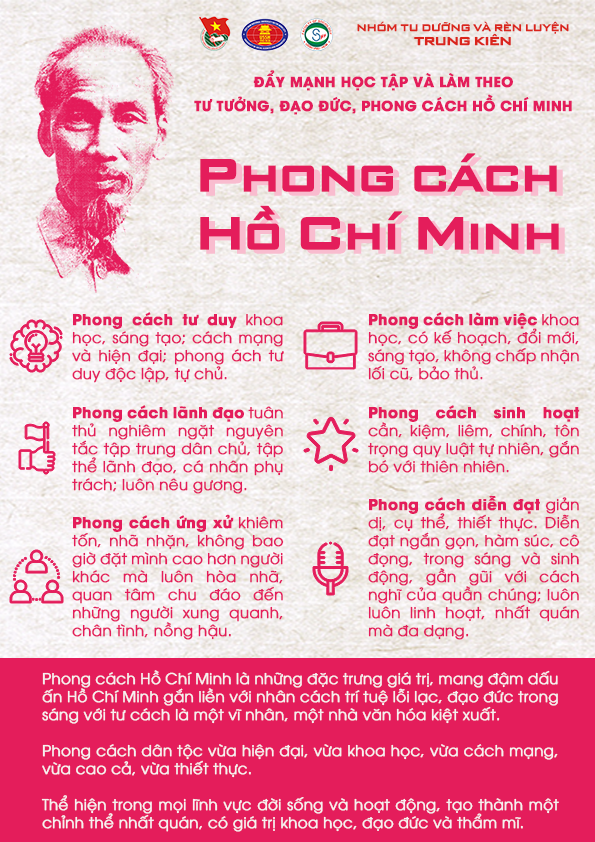 NHÓM TU DƯỠNG VÀ RÈN LUYỆN
TRUNG KIÊN

ĐẨY MẠNH HỌC TẬP VÀ LÀM THEO
TƯ TƯỞNG, ĐẠO ĐỨC, PHONG CÁCH HỒ CHÍ MINH

PHONG CÁCH
HỒ CHÍ MINH

Phong cách tư duy khoa học, sáng tạo; cách mạng và hiện đại; phong ách tư duy độc lập, tự chủ.

Phong cách lãnh đạo tuân thủ nghiêm ngặt nguyên tắc tập trung dân chủ, tập thể lãnh đạo, cá nhân phụ trách; luôn nêu gương.

Phong cách ứng xử khiêm tốn, nhã nhặn, không bao giờ đặt mình cao hơn người khác mà luôn hòa nhã, quan tâm chu đáo đến những người xung quanh, chân tình, nồng hậu.

Phong cách làm việc khoa học, có kế hoạch, đổi mới, sáng tạo, không chấp nhận lối cũ, bảo thủ.

Phong cách sinh hoạt cần, kiệm, liêm, chính, tôn trọng quy luật tự nhiên, gắn bó với thiên nhiên.

Phong cách diễn đạt giản dị, cụ thể, thiết thực. Diễn đạt ngắn gọn, hàm súc, cô đọng, trong sáng và sinh động, gần gũi với cách nghĩ của quần chúng; luôn luôn linh hoạt, nhất quán mà đa dạng.

Phong cách Hồ Chí Minh là những đặc trưng giá trị, mang đậm dấu ấn Hồ Chí Minh gắn liền với nhân cách trí tuệ lỗi lạc, đạo đức trong sáng với tư cách là một vĩ nhân, một nhà văn hóa kiệt xuất.

Phong cách dân tộc vừa hiện đại, vừa khoa học, vừa cách mạng, vừa cao cả, vừa thiết thực.

Thể hiện trong mọi lĩnh vực đời sống và hoạt động, tạo thành một chỉnh thể nhất quán, có giá trị khoa học, đạo đức và thẩm mĩ.